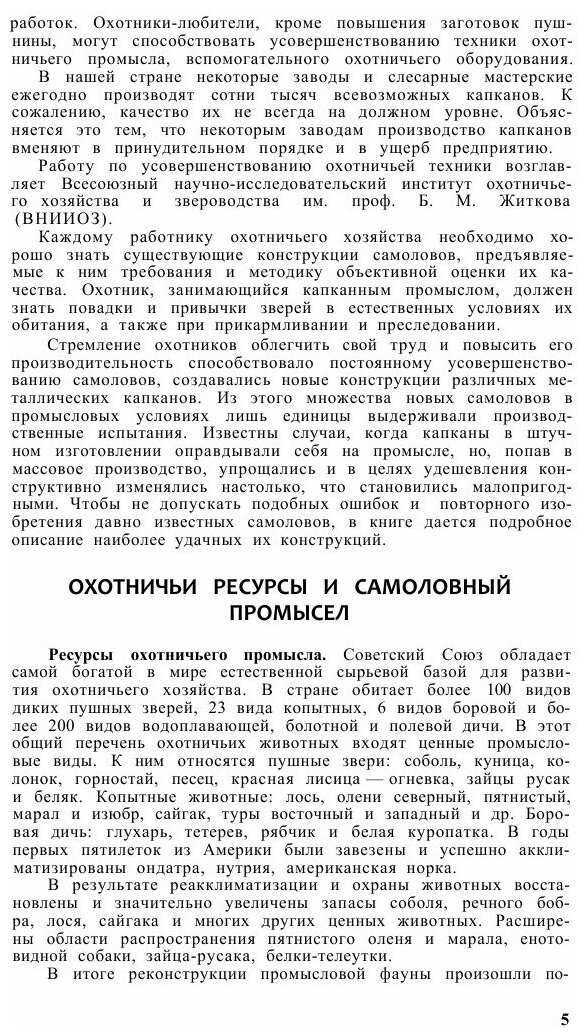 работок. Охотники-любители, кроме повышения заготовок пушнины, могут способствовать усовершенствованию техники охотничьего промысла, вспомогательного охотничьего оборудования.

В нашей стране некоторые заводы и слесарные мастерские ежегодно производят сотни тысяч всевозможных капканов. К сожалению, качество их не всегда на должном уровне. Объясняется это тем, что некоторым заводам производство капканов вменяют в принудительном порядке и в ущерб предприятию.

Работу по усовершенствованию охотничьей техники возглавляет Всесоюзный научно-исследовательский институт охотничьего хозяйства и звероводства им. проф. Б. М. Житкова (ВНИИОЗ).

Каждому работнику охотничьего хозяйства необходимо хорошо знать существующие конструкции самоловов, предъявляемые к ним требования и методику объективной оценки их качества. Охотник, занимающийся капканным промыслом, должен знать повадки и привычки зверей в естественных условиях их обитания, а также при прикармливании и преследовании.

Стремление охотников облегчить свой труд и повысить его производительность способствовало постоянному усовершенствованию самоловов, создавались новые конструкции различных металлических капканов. Из этого множества новых самоловов в промысловых условиях лишь единицы выдерживали производственные испытания. Известны случаи, когда капканы в штучном изготовлении оправдывали себя на промысле, но, попав в массовое производство, упрощались и в целях удешевления конструктивно изменялись настолько, что становились малопригодными. Чтобы не допускать подобных ошибок и повторного изобретения давно известных самоловов, в книге дается подробное описание наиболее удачных их конструкций.

ОХОТНИЧЬИ РЕСУРСЫ И САМОЛОВНЫЙ ПРОМЫСЕЛ

Ресурсы охотничьего промысла. Советский Союз обладает самой богатой в мире естественной сырьевой базой для развития охотничьего хозяйства. В стране обитает более 100 видов диких пушных зверей, 23 вида копытных, 6 видов боровой и более 200 видов водоплавающей, болотной и полевой дичи. В этот общий перечень охотничьих животных входят ценные промысловые виды. К ним относятся пушные звери: соболь, куница, колонок, горностай, песец, красная лисица — огневка, зайцы русак и беляк. Копытные животные: лось, олени северный, пятнистый, марал и изюбр, сайгак, туры восточный и западный и др. Боровая дичь: глухарь, тетерев, рябчик и белая куропатка. В годы первых пятилеток из Америки были завезены и успешно акклиматизированы ондатра, нутрия, американская норка.

В результате реакклиматизации и охраны животных восстановлены и значительно увеличены запасы соболя, речного бобра, лося, сайгака и многих других ценных животных. Расширены области распространения пятнистого оленя и марала, енотовидной собаки, зайца-русака, белки-телеутки.

В итоге реконструкции промысловой фауны произошли по-

5